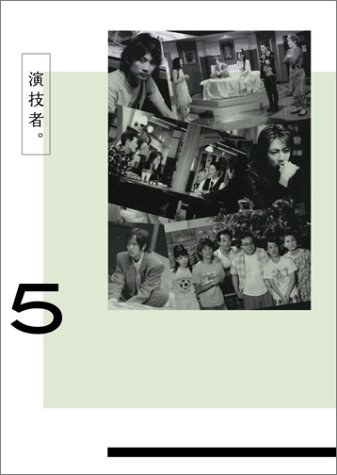 演技者。

5